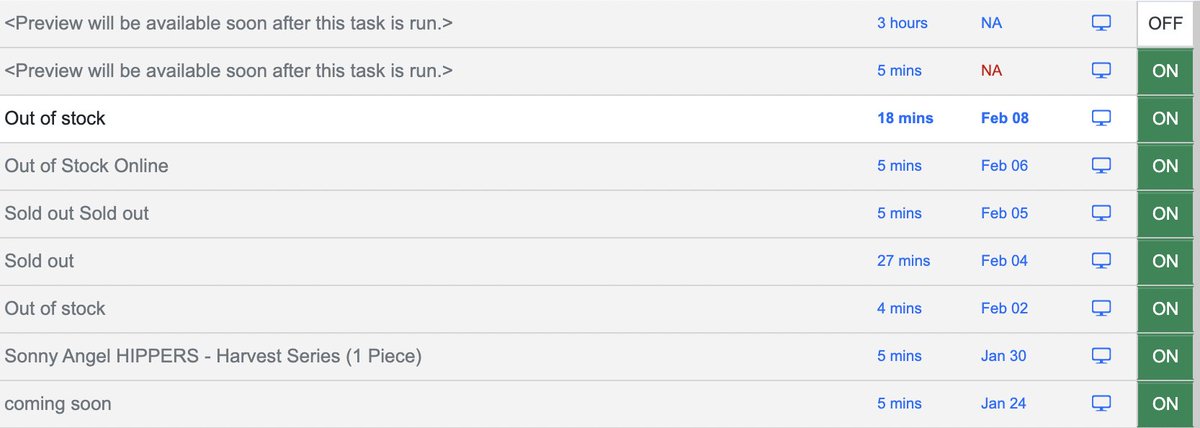 | | | | |
|---|---|---|---|
| <Preview will be available soon after this task is run.> | 3 hours | NA | OFF |
| <Preview will be available soon after this task is run.> | 5 mins | NA | ON |
| Out of stock | 18 mins | Feb 08 | ON |
| Out of Stock Online | 5 mins | Feb 06 | ON |
| Sold out Sold out | 5 mins | Feb 05 | ON |
| Sold out | 27 mins | Feb 04 | ON |
| Out of stock | 4 mins | Feb 02 | ON |
| Sonny Angel HIPPERS - Harvest Series (1 Piece) | 5 mins | Jan 30 | ON |
| coming soon | 5 mins | Jan 24 | ON |